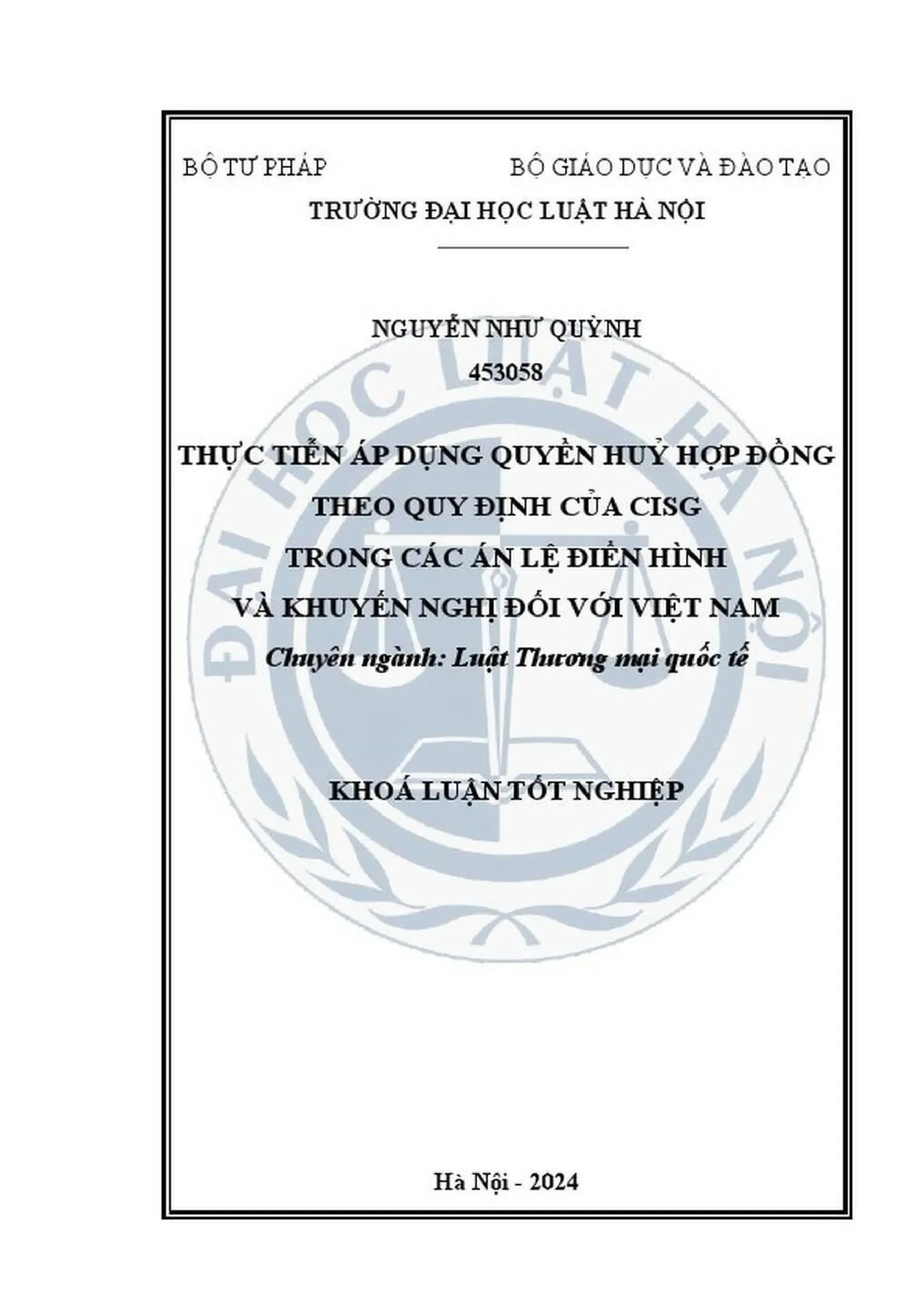 BỘ TƯ PHÁP    BỘ GIÁO DỤC VÀ ĐÀO TẠO

TRƯỜNG ĐẠI HỌC LUẬT HÀ NỘI

NGUYỄN NHƯ QUỲNH

453058

THỰC TIỄN ÁP DỤNG QUYỀN HUỶ HỢP ĐỒNG
THEO QUY ĐỊNH CỦA CISG
TRONG CÁC ÁN LỆ ĐIỂN HÌNH
VÀ KHUYẾN NGHỊ ĐỐI VỚI VIỆT NAM

Chuyên ngành: Luật Thương mại quốc tế

KHOÁ LUẬN TỐT NGHIỆP

Hà Nội - 2024

ĐẠI HỌC LUẬT HÀ NỘI